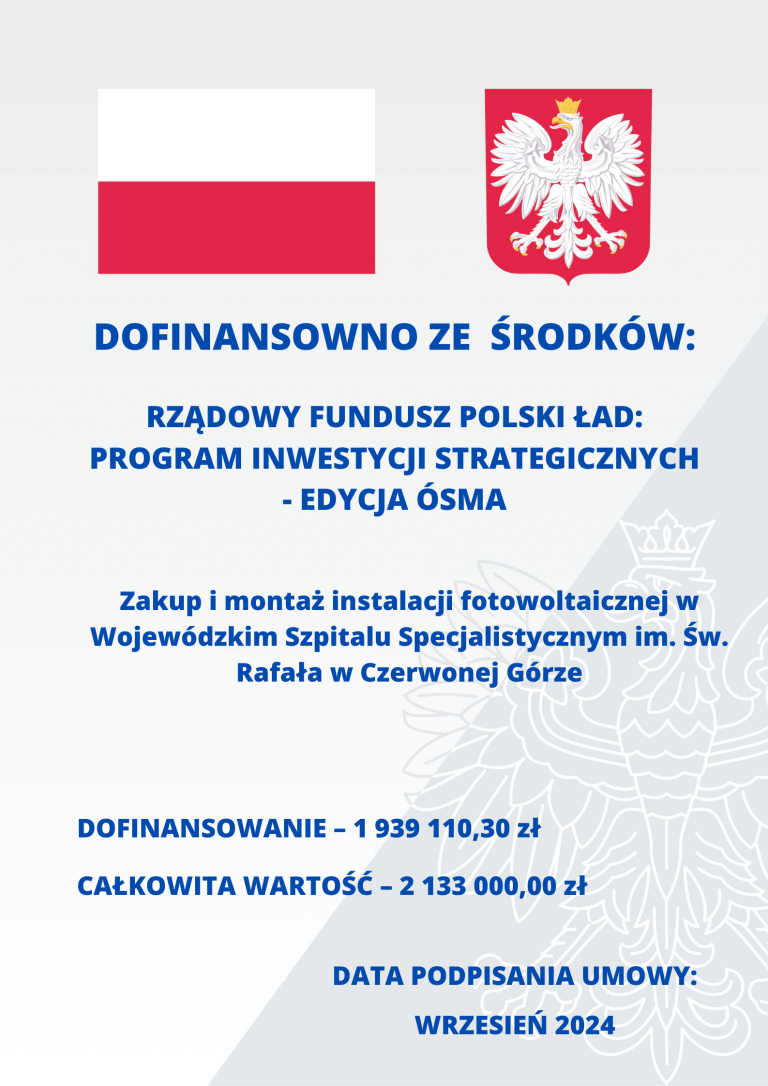 DOFINANSOWNO ZE ŚRODKÓW:

RZĄDOWY FUNDUSZ POLSKI ŁAD: PROGRAM INWESTYCJI STRATEGICZNYCH - EDYCJA ÓSMA

Zakup i montaż instalacji fotowoltaicznej w Wojewódzkim Szpitalu Specjalistycznym im. Św. Rafała w Czerwonej Górze

DOFINANSOWANIE – 1 939 110,30 zł

CAŁKOWITA WARTOŚĆ – 2 133 000,00 zł

DATA PODPISANIA UMOWY: WRZESIEŃ 2024